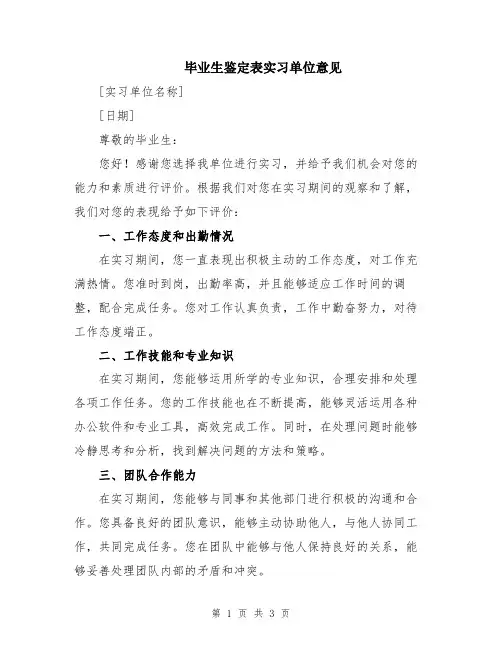 毕业生鉴定表实习单位意见

[实习单位名称]

[日期]

尊敬的毕业生:

您好！感谢您选择我单位进行实习，并给予我们机会对您的能力和素质进行评价。根据我们对您在实习期间的观察和了解，我们对您的表现给予如下评价:

一、工作态度和出勤情况

在实习期间，您一直表现出积极主动的工作态度，对工作充满热情。您准时到岗，出勤率高，并且能够适应工作时间的调整，配合完成任务。您对工作认真负责，工作中勤奋努力，对待工作态度端正。

二、工作技能和专业知识

在实习期间，您能够运用所学的专业知识，合理安排和处理各项工作任务。您的工作技能也在不断提高，能够灵活运用各种办公软件和专业工具，高效完成工作。同时，在处理问题时能够冷静思考和分析，找到解决问题的方法和策略。

三、团队合作能力

在实习期间，您能够与同事和其他部门进行积极的沟通和合作。您具备良好的团队意识，能够主动协助他人，与他人协同工作，共同完成任务。您在团队中能够与他人保持良好的关系，能够妥善处理团队内部的矛盾和冲突。

第 1 页 共 3 页